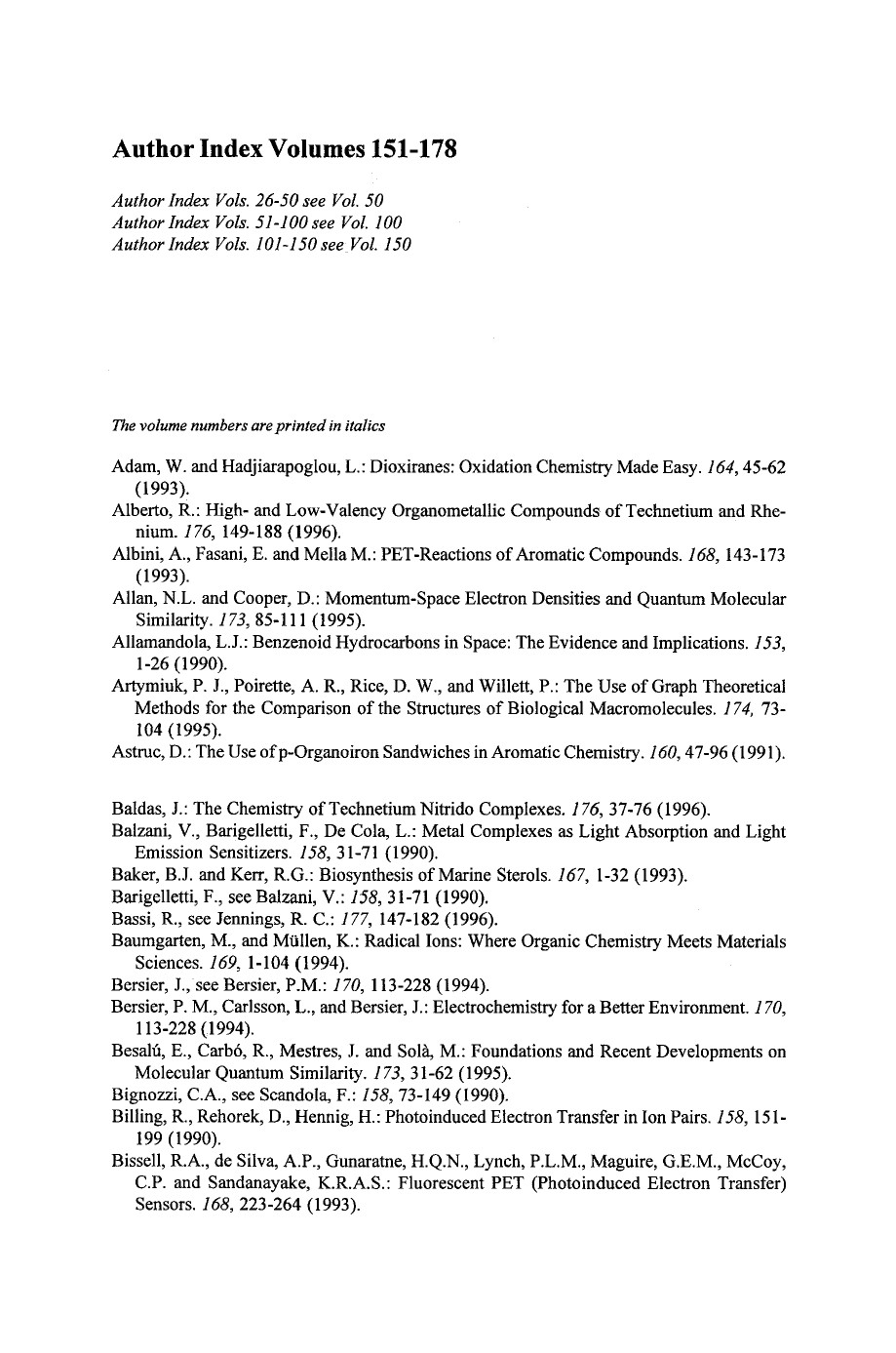 Author Index Volumes 151-178

Author Index Vols. 26-50 see Vol. 50
Author Index Vols. 51-100 see Vol. 100
Author Index Vols. 101-150 see Vol. 150

The volume numbers are printed in italics

Adam, W. and Hadjiarapoglou, L.: Dioxiranes: Oxidation Chemistry Made Easy. 164, 45-62 (1993).
Alberto, R.: High- and Low-Valency Organometallic Compounds of Technetium and Rhenium. 176, 149-188 (1996).
Albini, A., Fasani, E. and Mella M.: PET-Reactions of Aromatic Compounds. 168, 143-173 (1993).
Allan, N.L. and Cooper, D.: Momentum-Space Electron Densities and Quantum Molecular Similarity. 173, 85-111 (1995).
Allamandola, L.J.: Benzenoid Hydrocarbons in Space: The Evidence and Implications. 153, 1-26 (1990).
Artymiuk, P. J., Poirette, A. R., Rice, D. W., and Willett, P.: The Use of Graph Theoretical Methods for the Comparison of the Structures of Biological Macromolecules. 174, 73-104 (1995).
Astruc, D.: The Use of p-Organoiron Sandwiches in Aromatic Chemistry. 160, 47-96 (1991).

Baldas, J.: The Chemistry of Technetium Nitrido Complexes. 176, 37-76 (1996).
Balzani, V., Barigelletti, F., De Cola, L.: Metal Complexes as Light Absorption and Light Emission Sensitizers. 158, 31-71 (1990).
Baker, B.J. and Kerr, R.G.: Biosynthesis of Marine Sterols. 167, 1-32 (1993).
Barigelletti, F., see Balzani, V.: 158, 31-71 (1990).
Bassi, R., see Jennings, R. C.: 177, 147-182 (1996).
Baumgarten, M., and Müllen, K.: Radical Ions: Where Organic Chemistry Meets Materials Sciences. 169, 1-104 (1994).
Bersier, J., see Bersier, P.M.: 170, 113-228 (1994).
Bersier, P. M., Carlsson, L., and Bersier, J.: Electrochemistry for a Better Environment. 170, 113-228 (1994).
Besalú, E., Carbó, R., Mestres, J. and Solà, M.: Foundations and Recent Developments on Molecular Quantum Similarity. 173, 31-62 (1995).
Bignozzi, C.A., see Scandola, F.: 158, 73-149 (1990).
Billing, R., Rehorek, D., Hennig, H.: Photoinduced Electron Transfer in Ion Pairs. 158, 151-199 (1990).
Bissell, R.A., de Silva, A.P., Gunaratne, H.Q.N., Lynch, P.L.M., Maguire, G.E.M., McCoy, C.P. and Sandanayake, K.R.A.S.: Fluorescent PET (Photoinduced Electron Transfer) Sensors. 168, 223-264 (1993).